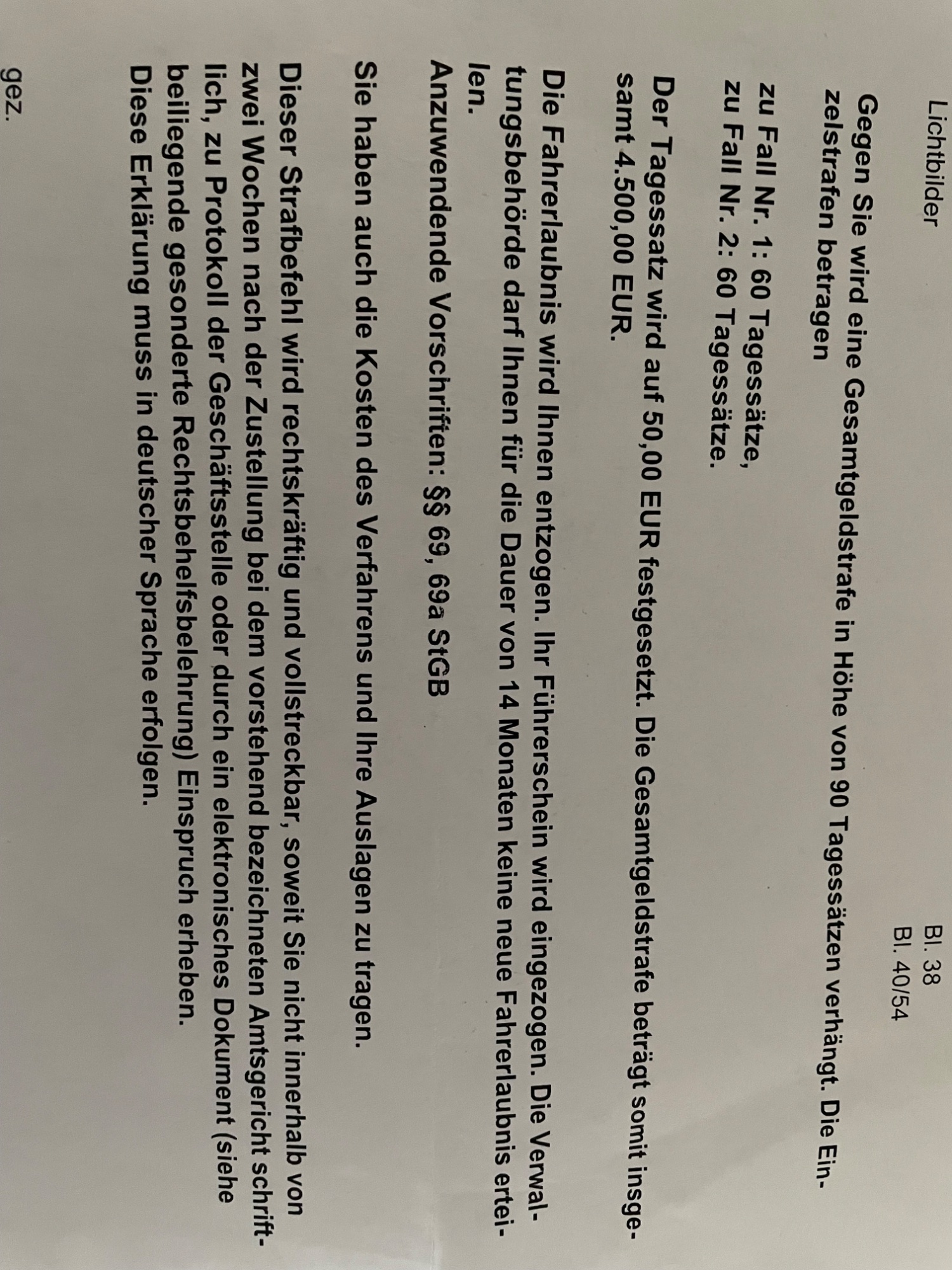 Lichtbilder Bl. 38
Bl. 40/54

Gegen Sie wird eine Gesamtgeldstrafe in Höhe von 90 Tagessätzen verhängt. Die Einzelstrafen betragen

zu Fall Nr. 1: 60 Tagessätze,
zu Fall Nr. 2: 60 Tagessätze.

Der Tagessatz wird auf 50,00 EUR festgesetzt. Die Gesamtgeldstrafe beträgt somit insgesamt 4.500,00 EUR.

Die Fahrerlaubnis wird Ihnen entzogen. Ihr Führerschein wird eingezogen. Die Verwaltungsbehörde darf Ihnen für die Dauer von 14 Monaten keine neue Fahrerlaubnis erteilen.

Anzuwendende Vorschriften: §§ 69, 69a StGB

Sie haben auch die Kosten des Verfahrens und Ihre Auslagen zu tragen.

Dieser Strafbefehl wird rechtskräftig und vollstreckbar, soweit Sie nicht innerhalb von zwei Wochen nach der Zustellung bei dem vorstehend bezeichneten Amtsgericht schriftlich, zu Protokoll der Geschäftsstelle oder durch ein elektronisches Dokument (siehe beiliegende gesonderte Rechtsbehelfsbelehrung) Einspruch erheben.
Diese Erklärung muss in deutscher Sprache erfolgen.

gez.